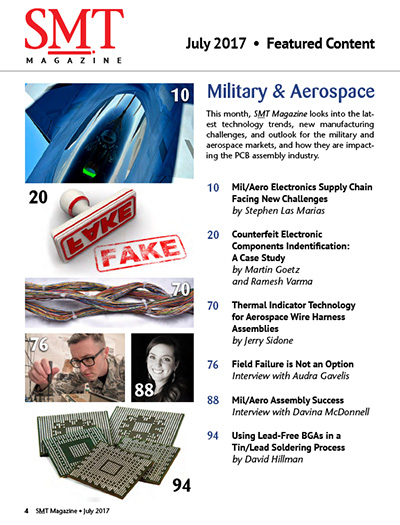 SMT
MAGAZINE

July 2017 • Featured Content

10

20

FAKE

FAKE

70

76

88

94

Military & Aerospace

This month, SMT Magazine looks into the latest technology trends, new manufacturing challenges, and outlook for the military and aerospace markets, and how they are impacting the PCB assembly industry.

10 Mil/Aero Electronics Supply Chain Facing New Challenges
by Stephen Las Marias

20 Counterfeit Electronic Components Indentification: A Case Study
by Martin Goetz and Ramesh Varma

70 Thermal Indicator Technology for Aerospace Wire Harness Assemblies
by Jerry Sidone

76 Field Failure is Not an Option
Interview with Audra Gavelis

88 Mil/Aero Assembly Success
Interview with Davina McDonnell

94 Using Lead-Free BGAs in a Tin/Lead Soldering Process
by David Hillman

4 SMT Magazine • July 2017